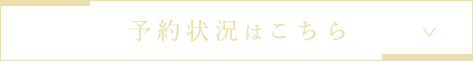 予約状況はこちら